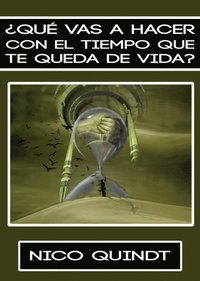 ¿QUÉ VAS A HACER CON EL TIEMPO QUE TE QUEDA DE VIDA?

NICO QUINDT